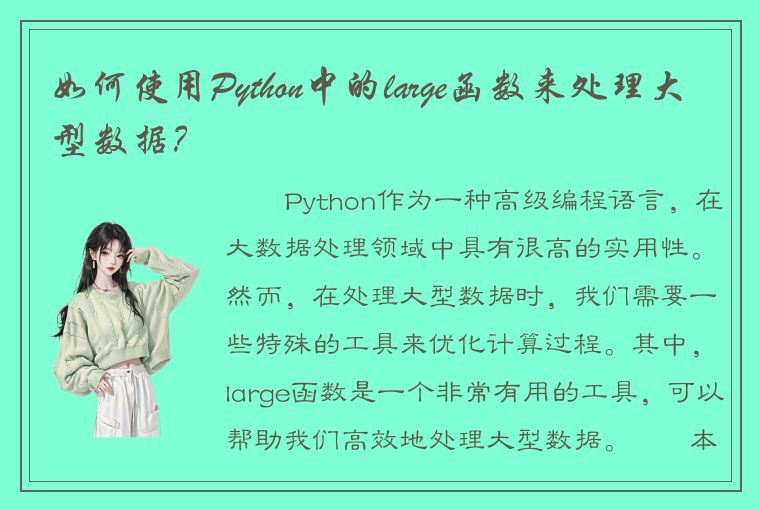 如何使用Python中的large函数来处理大型数据？

Python作为一种高级编程语言，在大数据处理领域中具有很高的实用性。然而，在处理大型数据时，我们需要一些特殊的工具来优化计算过程。其中，large函数是一个非常有用的工具，可以帮助我们高效地处理大型数据。　　本